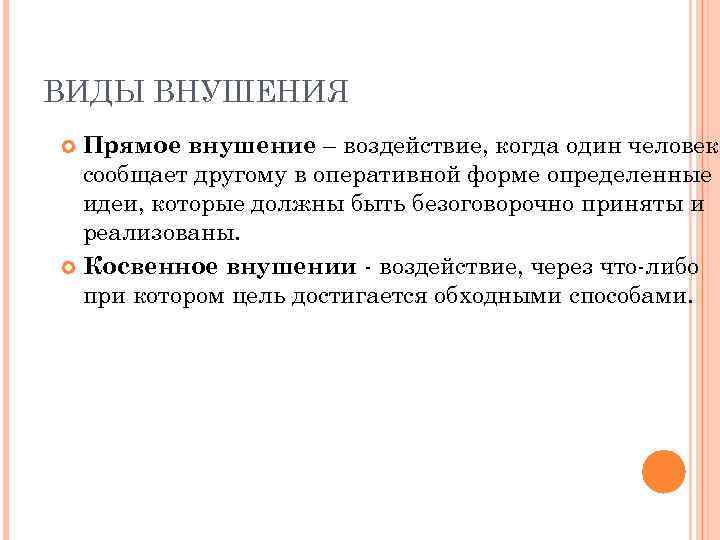 ВИДЫ ВНУШЕНИЯ

Прямое внушение – воздействие, когда один человек сообщает другому в оперативной форме определенные идеи, которые должны быть безоговорочно приняты и реализованы.

Косвенное внушении - воздействие, через что-либо при котором цель достигается обходными способами.